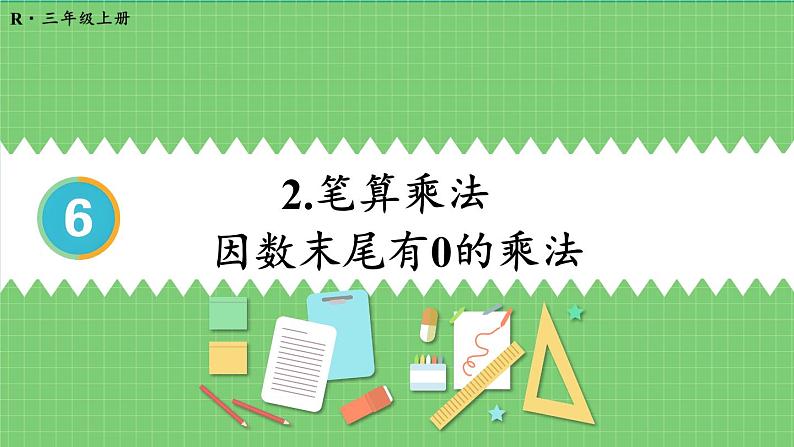 R · 三年级上册

6

2.笔算乘法
因数末尾有0的乘法